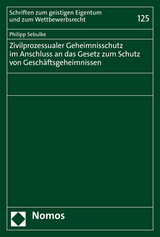 Schriften zum geistigen Eigentum und zum Wettbewerbsrecht

125

Philipp Sebulke

Zivilprozessualer Geheimnisschutz im Anschluss an das Gesetz zum Schutz von Geschäftsgeheimnissen

Nomos